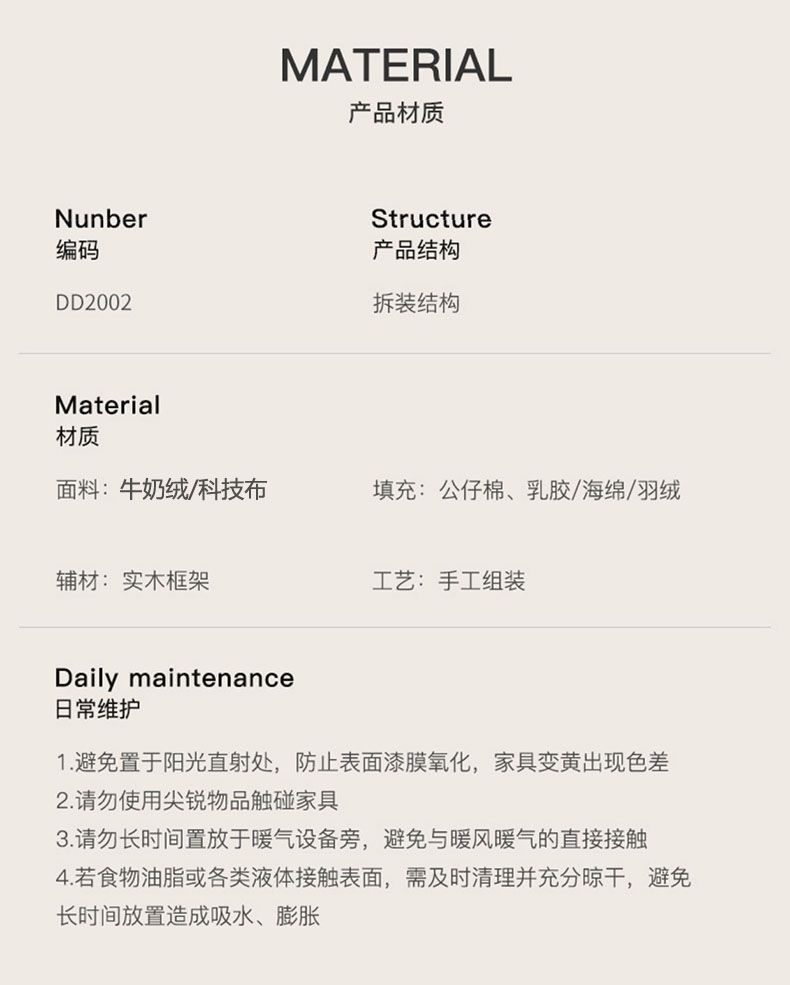 MATERIAL
产品材质

Nunber
编码

DD2002

Structure
产品结构

拆装结构

Material
材质

面料：牛奶绒/科技布

填充：公仔棉、乳胶/海绵/羽绒

辅材：实木框架

工艺：手工组装

Daily maintenance
日常维护

1.避免置于阳光直射处，防止表面漆膜氧化，家具变黄出现色差
2.请勿使用尖锐物品触碰家具
3.请勿长时间置放于暖气设备旁，避免与暖风暖气的直接接触
4.若食物油脂或各类液体接触表面，需及时清理并充分晾干，避免长时间放置造成吸水、膨胀